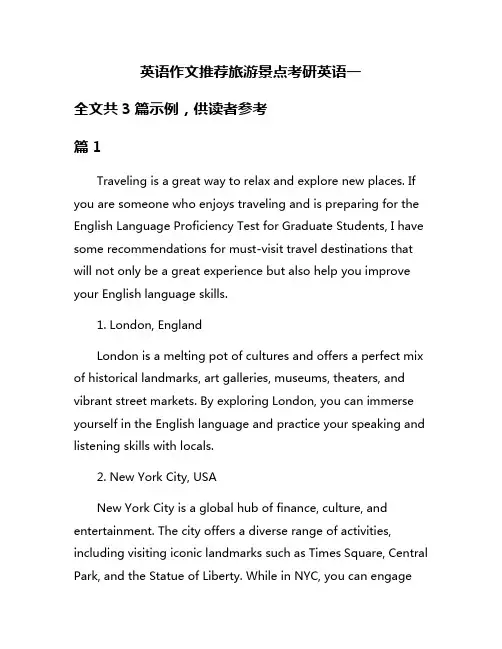 英语作文推荐旅游景点考研英语一

全文共 3 篇示例，供读者参考

篇 1

Traveling is a great way to relax and explore new places. If you are someone who enjoys traveling and is preparing for the English Language Proficiency Test for Graduate Students, I have some recommendations for must-visit travel destinations that will not only be a great experience but also help you improve your English language skills.

1. London, England

London is a melting pot of cultures and offers a perfect mix of historical landmarks, art galleries, museums, theaters, and vibrant street markets. By exploring London, you can immerse yourself in the English language and practice your speaking and listening skills with locals.

2. New York City, USA

New York City is a global hub of finance, culture, and entertainment. The city offers a diverse range of activities, including visiting iconic landmarks such as Times Square, Central Park, and the Statue of Liberty. While in NYC, you can engage